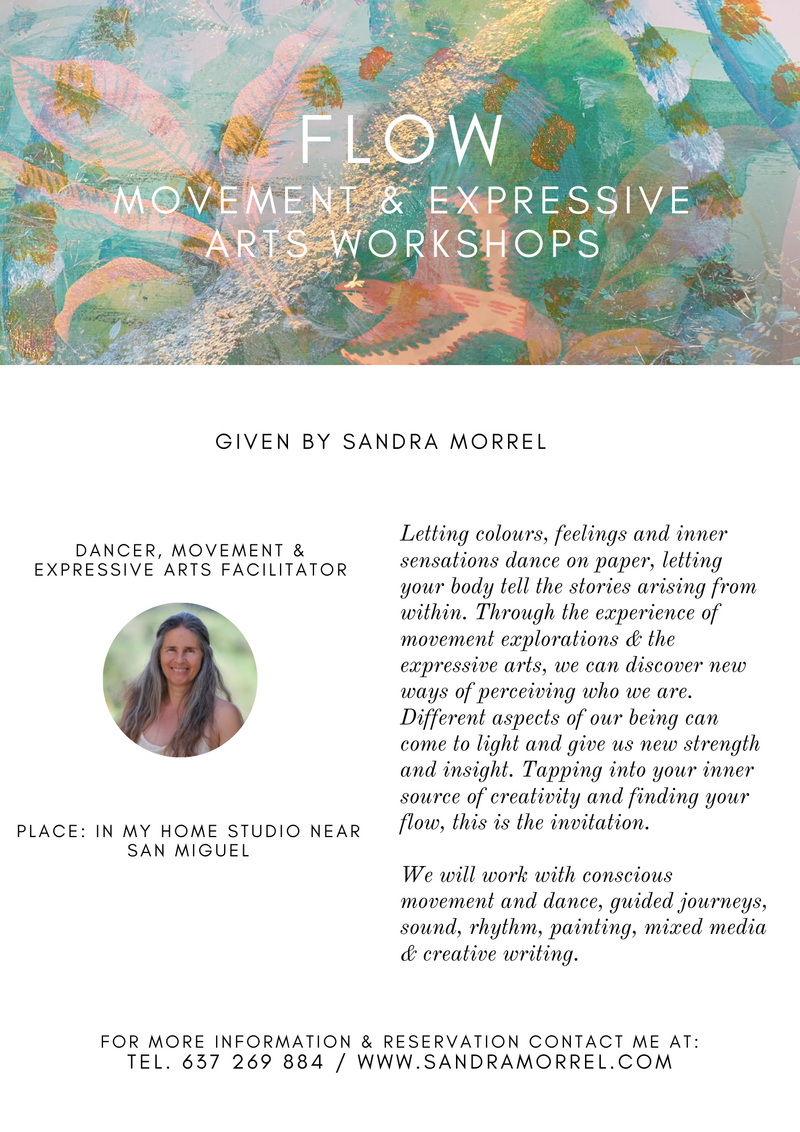 FLOW
MOVEMENT & EXPRESSIVE ARTS WORKSHOPS

GIVEN BY SANDRA MORREL

DANCER, MOVEMENT & EXPRESSIVE ARTS FACILITATOR

PLACE: IN MY HOME STUDIO NEAR SAN MIGUEL

Letting colours, feelings and inner sensations dance on paper, letting your body tell the stories arising from within. Through the experience of movement explorations & the expressive arts, we can discover new ways of perceiving who we are. Different aspects of our being can come to light and give us new strength and insight. Tapping into your inner source of creativity and finding your flow, this is the invitation.

We will work with conscious movement and dance, guided journeys, sound, rhythm, painting, mixed media & creative writing.

FOR MORE INFORMATION & RESERVATION CONTACT ME AT:
TEL. 637 269 884 / WWW.SANDRAMORREL.COM